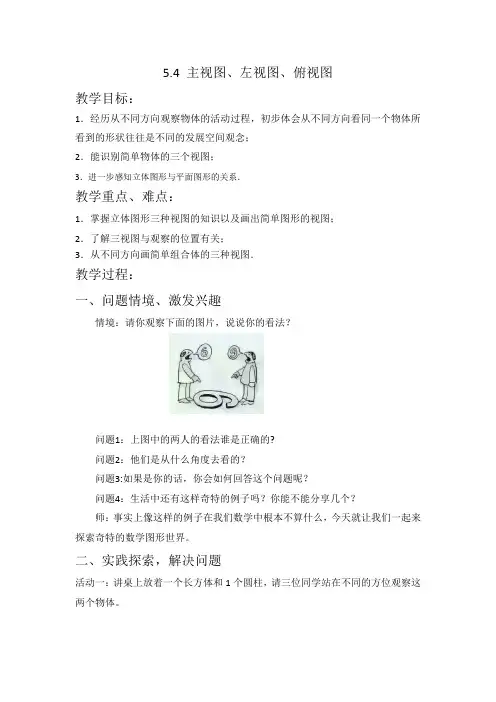 5.4 主视图、左视图、俯视图

教学目标：

1．经历从不同方向观察物体的活动过程，初步体会从不同方向看同一个物体所看到的形状往往是不同的发展空间观念；

2．能识别简单物体的三个视图；

3．进一步感知立体图形与平面图形的关系．

教学重点、难点：

1．掌握立体图形三种视图的知识以及画出简单图形的视图；

2．了解三视图与观察的位置有关；

3．从不同方向画简单组合体的三种视图．

教学过程：

一、问题情境、激发兴趣

情境：请你观察下面的图片，说说你的看法？

问题1：上图中的两人的看法谁是正确的?

问题2：他们是从什么角度去看的？

问题3:如果是你的话，你会如何回答这个问题呢？

问题4：生活中还有这样奇特的例子吗？你能不能分享几个？

师：事实上像这样的例子在我们数学中根本不算什么，今天就让我们一起来探索奇特的数学图形世界。

二、实践探索，解决问题

活动一：讲桌上放着一个长方体和1个圆柱，请三位同学站在不同的方位观察这两个物体。